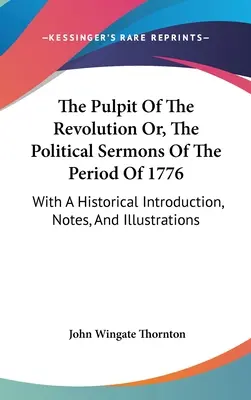 —KESSINGER'S RARE REPRINTS—

The Pulpit Of The Revolution Or, The Political Sermons Of The Period Of 1776

With A Historical Introduction, Notes, And Illustrations

John Wingate Thornton